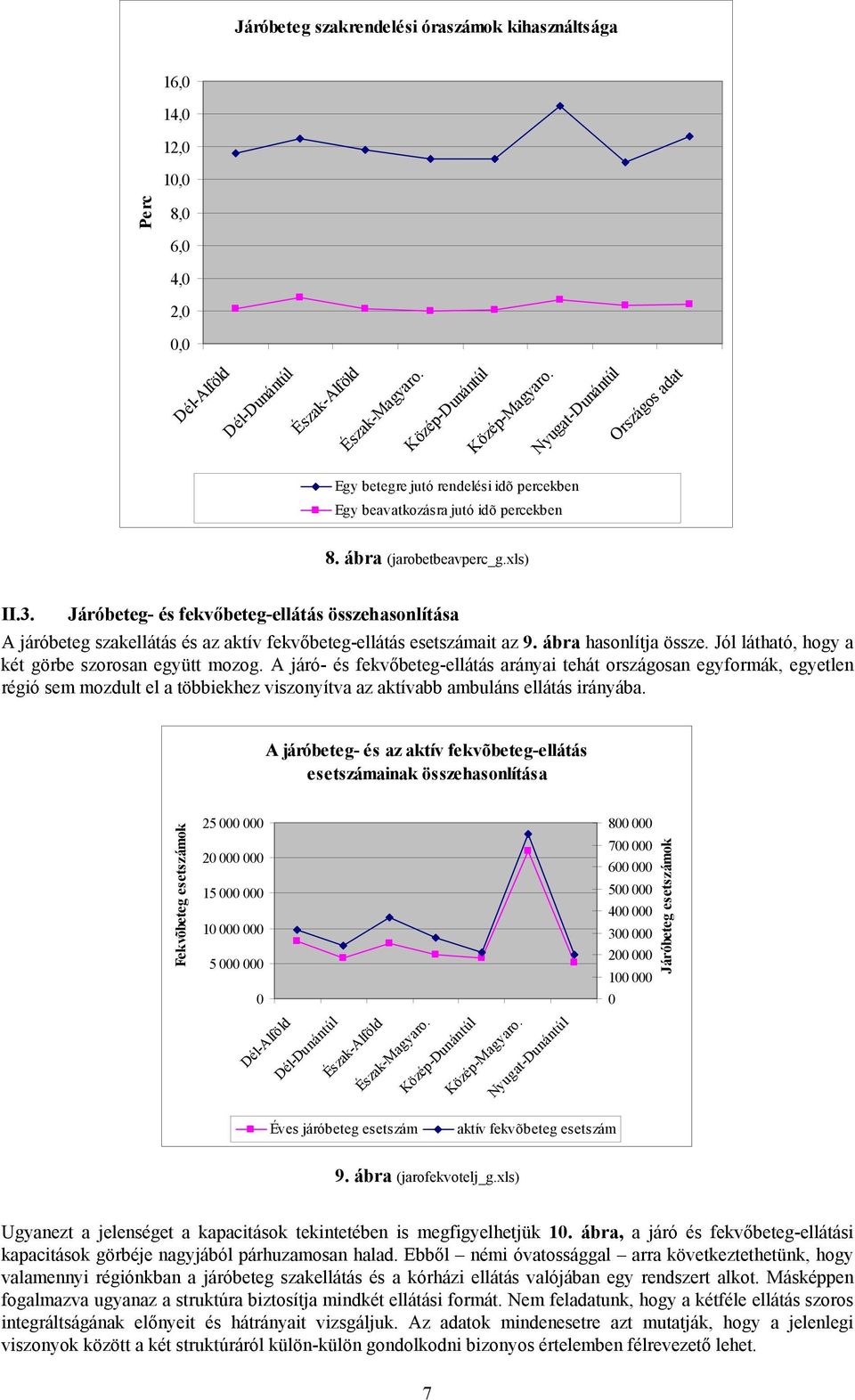 Járóbeteg szakrendelési óraszámok kihasználtsága

Perc

16,0
14,0
12,0
10,0
8,0
6,0
4,0
2,0
0,0

Dél-Alföld
Dél-Dunántúl
Észak-Alföld
Észak-Magyaro.
Közép-Dunántúl
Közép-Magyaro.
Nyugat-Dunántúl
Országos adat

Egy betegre jutó rendelési idõ percekben
Egy beavatkozásra jutó idõ percekben

8. ábra (jarobetbeavperc_g.xls)

II.3. Járóbeteg- és fekvőbeteg-ellátás összehasonlítása

A járóbeteg szakellátás és az aktív fekvőbeteg-ellátás esetszámait az 9. ábra hasonlítja össze. Jól látható, hogy a két görbe szorosan együtt mozog. A járó- és fekvőbeteg-ellátás arányai tehát országosan egyformák, egyetlen régió sem mozdult el a többiekhez viszonyítva az aktívabb ambuláns ellátás irányába.

A járóbeteg- és az aktív fekvõbeteg-ellátás esetszámainak összehasonlítása

Fekvõbeteg esetszámok

25 000 000
20 000 000
15 000 000
10 000 000
5 000 000
0

800 000
700 000
600 000
500 000
400 000
300 000
200 000
100 000
0

Járóbeteg esetszámok

Dél-Alföld
Dél-Dunántúl
Észak-Alföld
Észak-Magyaro.
Közép-Dunántúl
Közép-Magyaro.
Nyugat-Dunántúl

Éves járóbeteg esetszám
aktív fekvõbeteg esetszám

9. ábra (jarofekvotelj_g.xls)

Ugyanezt a jelenséget a kapacitások tekintetében is megfigyelhetjük 10. ábra, a járó és fekvőbeteg-ellátási kapacitások görbéje nagyjából párhuzamosan halad. Ebből – némi óvatossággal – arra következtethetünk, hogy valamennyi régiónkban a járóbeteg szakellátás és a kórházi ellátás valójában egy rendszert alkot. Másképpen fogalmazva ugyanaz a struktúra biztosítja mindkét ellátási formát. Nem feladatunk, hogy a kétféle ellátás szoros integráltságának előnyeit és hátrányait vizsgáljuk. Az adatok mindenesetre azt mutatják, hogy a jelenlegi viszonyok között a két struktúráról külön-külön gondolkodni bizonyos értelemben félrevezető lehet.

7